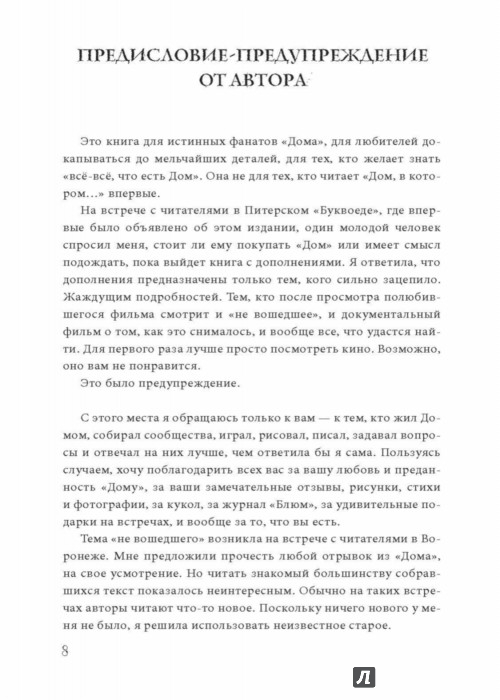 ПРЕДИСЛОВИЕ-ПРЕДУПРЕЖДЕНИЕ ОТ АВТОРА

Это книга для истинных фанатов «Дома», для любителей докапываться до мельчайших деталей, для тех, кто желает знать «всё-всё, что есть Дом». Она не для тех, кто читает «Дом, в котором...» впервые.

На встрече с читателями в Питерском «Буквоеде», где впервые было объявлено об этом издании, один молодой человек спросил меня, стоит ли ему покупать «Дом» или имеет смысл подождать, пока выйдет книга с дополнениями. Я ответила, что дополнения предназначены только тем, кого сильно зацепило. Жаждущим подробностей. Тем, кто после просмотра полюбившегося фильма смотрит и «не вошедшее», и документальный фильм о том, как это снималось, и вообще все, что удастся найти. Для первого раза лучше просто посмотреть кино. Возможно, оно вам не понравится.

Это было предупреждение.

С этого места я обращаюсь только к вам — к тем, кто жил Домом, собирал сообщества, играл, рисовал, писал, задавал вопросы и отвечал на них лучше, чем ответила бы я сама. Пользуясь случаем, хочу поблагодарить всех вас за вашу любовь и преданность «Дому», за ваши замечательные отзывы, рисунки, стихи и фотографии, за кукол, за журнал «Блюм», за удивительные подарки на встречах, и вообще за то, что вы есть.

Тема «не вошедшего» возникла на встрече с читателями в Воронеже. Мне предложили прочесть любой отрывок из «Дома», на свое усмотрение. Но читать знакомый большинству собравшихся текст показалось неинтересным. Обычно на таких встречах авторы читают что-то новое. Поскольку ничего нового у меня не было, я решила использовать неизвестное старое.

8

Л